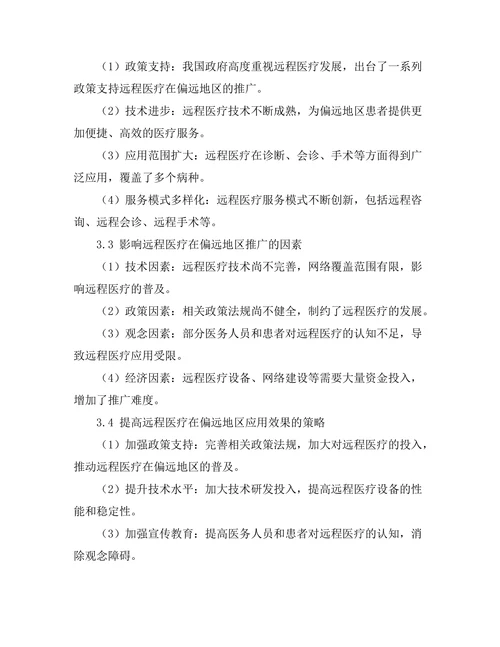 （1）政策支持：我国政府高度重视远程医疗发展，出台了一系列政策支持远程医疗在偏远地区的推广。

（2）技术进步：远程医疗技术不断成熟，为偏远地区患者提供更加便捷、高效的医疗服务。

（3）应用范围扩大：远程医疗在诊断、会诊、手术等方面得到广泛应用，覆盖了多个病种。

（4）服务模式多样化：远程医疗服务模式不断创新，包括远程咨询、远程会诊、远程手术等。

3.3 影响远程医疗在偏远地区推广的因素

（1）技术因素：远程医疗技术尚不完善，网络覆盖范围有限，影响远程医疗的普及。

（2）政策因素：相关政策法规尚不健全，制约了远程医疗的发展。

（3）观念因素：部分医务人员和患者对远程医疗的认知不足，导致远程医疗应用受限。

（4）经济因素：远程医疗设备、网络建设等需要大量资金投入，增加了推广难度。

3.4 提高远程医疗在偏远地区应用效果的策略

（1）加强政策支持：完善相关政策法规，加大对远程医疗的投入，推动远程医疗在偏远地区的普及。

（2）提升技术水平：加大技术研发投入，提高远程医疗设备的性能和稳定性。

（3）加强宣传教育：提高医务人员和患者对远程医疗的认知，消除观念障碍。